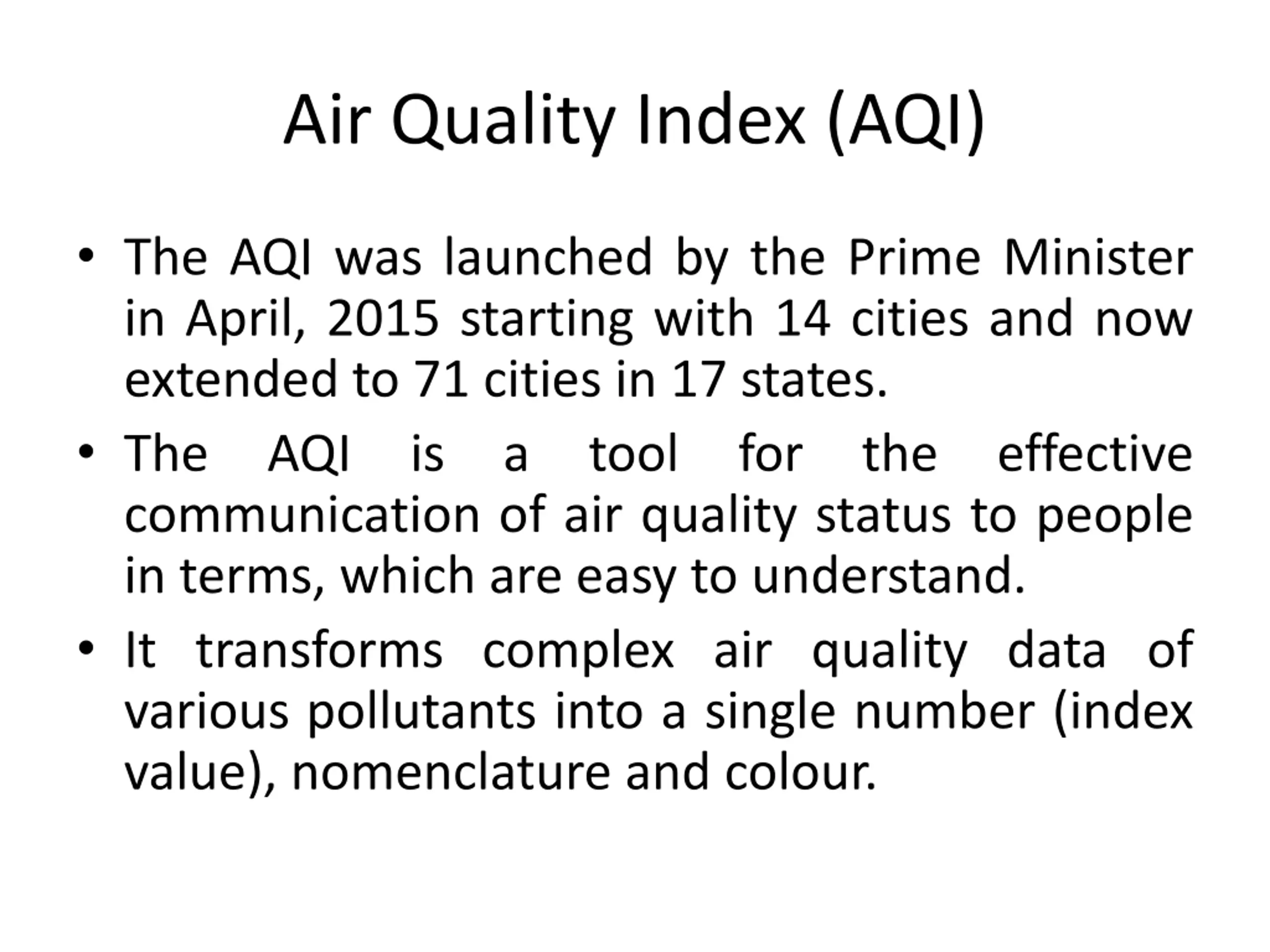 Air Quality Index (AQI)

• The AQI was launched by the Prime Minister in April, 2015 starting with 14 cities and now extended to 71 cities in 17 states.

• The AQI is a tool for the effective communication of air quality status to people in terms, which are easy to understand.

• It transforms complex air quality data of various pollutants into a single number (index value), nomenclature and colour.